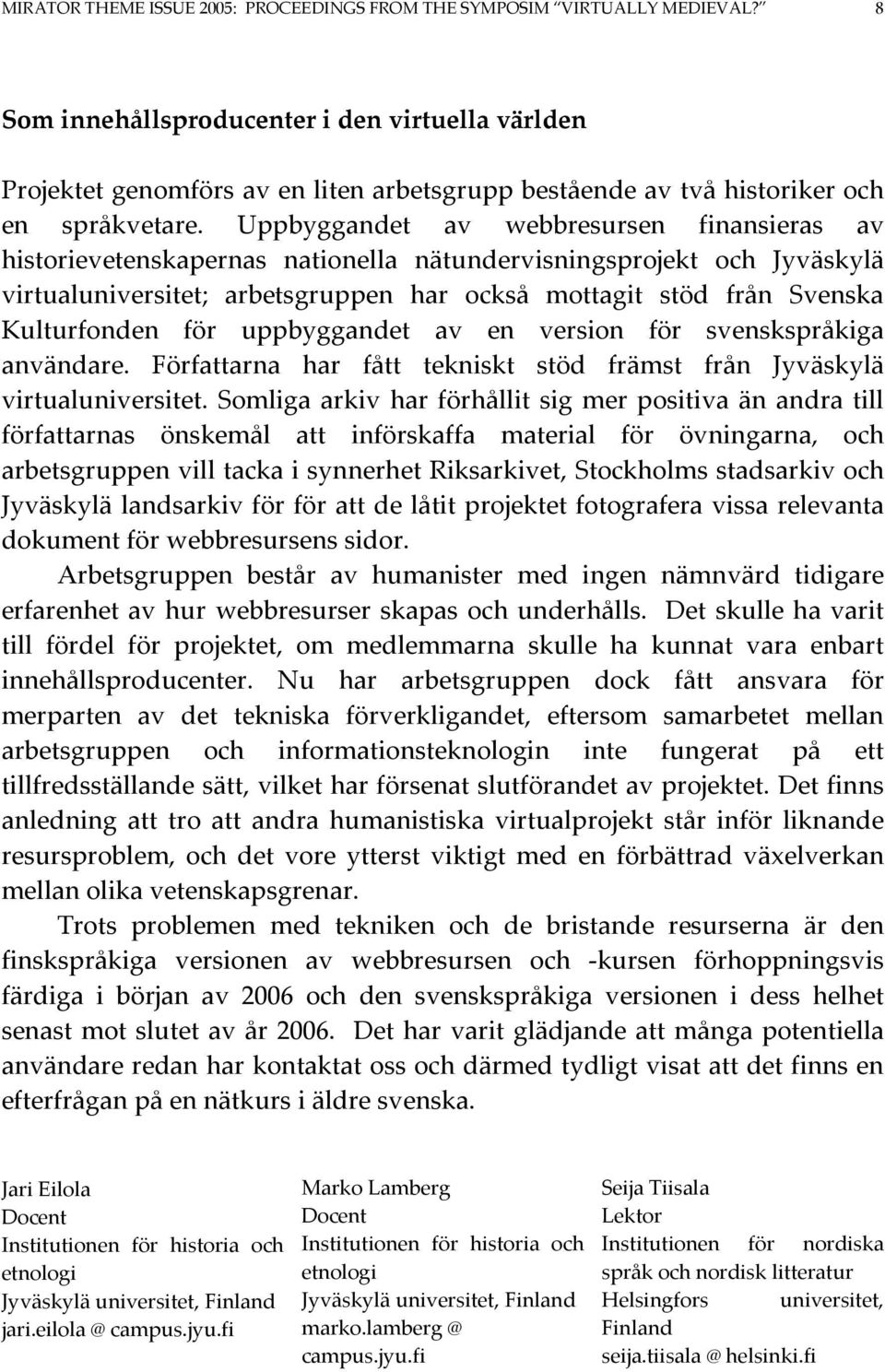 MIRATOR THEME ISSUE 2005: PROCEEDINGS FROM THE SYMPOSIM "VIRTUALLY MEDIEVAL?" 8

Som innehållsproducenter i den virtuella världen

Projektet genomförs av en liten arbetsgrupp bestående av två historiker och en språkvetare. Uppbyggandet av webbresursen finansieras av historievetenskapernas nationella nätundervisningsprojekt och Jyväskylä virtualuniversitet; arbetsgruppen har också mottagit stöd från Svenska Kulturfonden för uppbyggandet av en version för svenskspråkiga användare. Författarna har fått tekniskt stöd främst från Jyväskylä virtualuniversitet. Somliga arkiv har förhållit sig mer positiva än andra till författarnas önskemål att införskaffa material för övningarna, och arbetsgruppen vill tacka i synnerhet Riksarkivet, Stockholms stadsarkiv och Jyväskylä landsarkiv för för att de låtit projektet fotografera vissa relevanta dokument för webbresursens sidor.

Arbetsgruppen består av humanister med ingen nämnvärd tidigare erfarenhet av hur webbresurser skapas och underhålls. Det skulle ha varit till fördel för projektet, om medlemmarna skulle ha kunnat vara enbart innehållsproducenter. Nu har arbetsgruppen dock fått ansvara för merparten av det tekniska förverkligandet, eftersom samarbetet mellan arbetsgruppen och informationsteknologin inte fungerat på ett tillfredsställande sätt, vilket har försenat slutförandet av projektet. Det finns anledning att tro att andra humanistiska virtualprojekt står inför liknande resursproblem, och det vore ytterst viktigt med en förbättrad växelverkan mellan olika vetenskapsgrenar.

Trots problemen med tekniken och de bristande resurserna är den finskspråkiga versionen av webbresursen och -kursen förhoppningsvis färdiga i början av 2006 och den svenskspråkiga versionen i dess helhet senast mot slutet av år 2006. Det har varit glädjande att många potentiella användare redan har kontaktat oss och därmed tydligt visat att det finns en efterfrågan på en nätkurs i äldre svenska.

Jari Eilola
Docent
Institutionen för historia och etnologi
Jyväskylä universitet, Finland
jari.eilola @ campus.jyu.fi

Marko Lamberg
Docent
Institutionen för historia och etnologi
Jyväskylä universitet, Finland
marko.lamberg @ campus.jyu.fi

Seija Tiisala
Lektor
Institutionen för nordiska språk och nordisk litteratur
Helsingfors universitet, Finland
seija.tiisala @ helsinki.fi